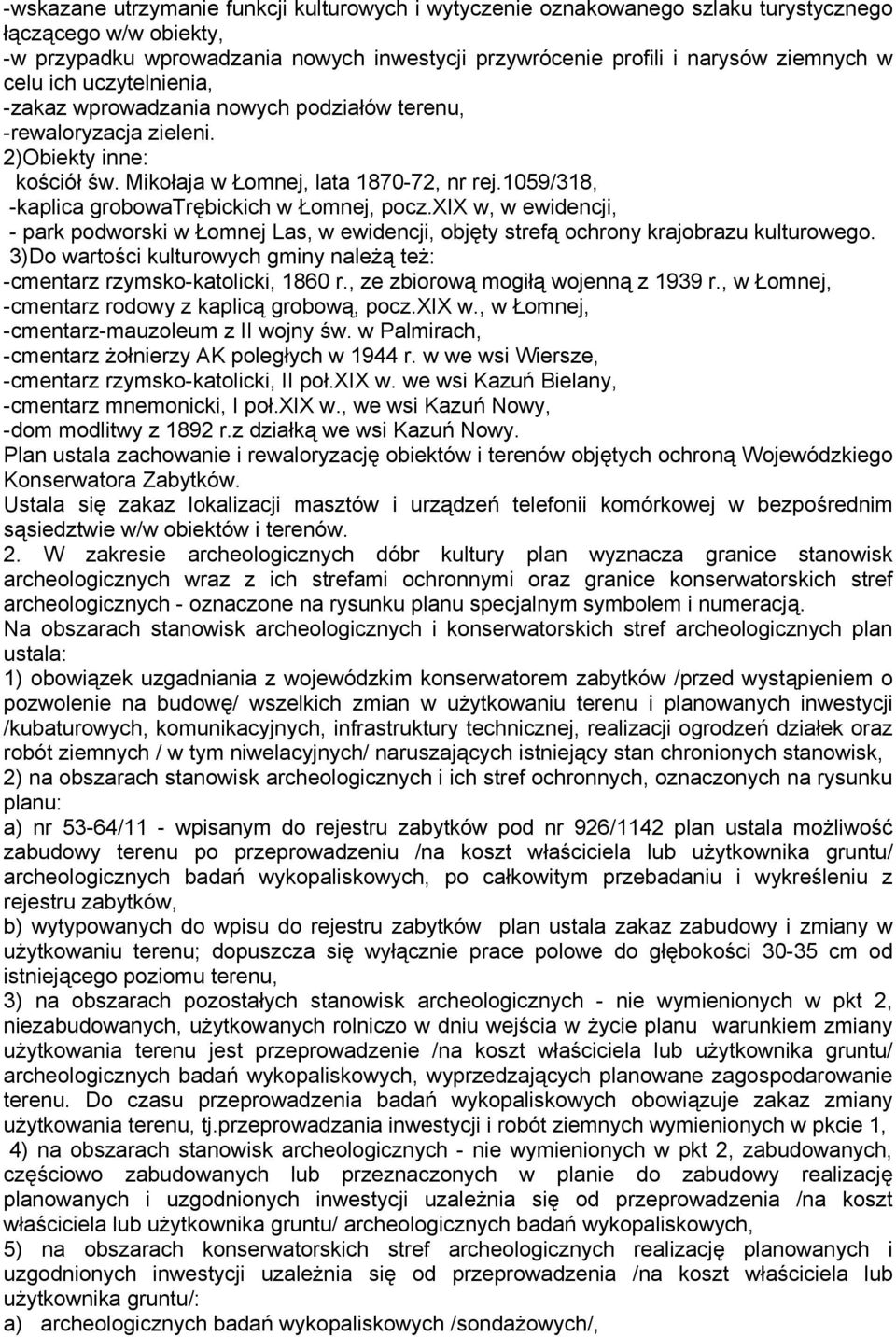 -wskazane utrzymanie funkcji kulturowych i wytyczenie oznakowanego szlaku turystycznego łączącego w/w obiekty,
-w przypadku wprowadzania nowych inwestycji przywrócenie profili i narysów ziemnych w celu ich uczytelnienia,
-zakaz wprowadzania nowych podziałów terenu,
-rewaloryzacja zieleni.
2)Obiekty inne:
kościół św. Mikołaja w Łomnej, lata 1870-72, nr rej.1059/318,
-kaplica grobowaTrębickich w Łomnej, pocz.XIX w, w ewidencji,
- park podworski w Łomnej Las, w ewidencji, objęty strefą ochrony krajobrazu kulturowego.
3)Do wartości kulturowych gminy należą też:
-cmentarz rzymsko-katolicki, 1860 r., ze zbiorową mogiłą wojenną z 1939 r., w Łomnej,
-cmentarz rodowy z kaplicą grobową, pocz.XIX w., w Łomnej,
-cmentarz-mauzoleum z II wojny św. w Palmirach,
-cmentarz żołnierzy AK poległych w 1944 r. w we wsi Wiersze,
-cmentarz rzymsko-katolicki, II poł.XIX w. we wsi Kazuń Bielany,
-cmentarz mnemonicki, I poł.XIX w., we wsi Kazuń Nowy,
-dom modlitwy z 1892 r.z działką we wsi Kazuń Nowy.
Plan ustala zachowanie i rewaloryzację obiektów i terenów objętych ochroną Wojewódzkiego Konserwatora Zabytków.
Ustala się zakaz lokalizacji masztów i urządzeń telefonii komórkowej w bezpośrednim sąsiedztwie w/w obiektów i terenów.
2. W zakresie archeologicznych dóbr kultury plan wyznacza granice stanowisk archeologicznych wraz z ich strefami ochronnymi oraz granice konserwatorskich stref archeologicznych - oznaczone na rysunku planu specjalnym symbolem i numeracją.
Na obszarach stanowisk archeologicznych i konserwatorskich stref archeologicznych plan ustala:
1) obowiązek uzgadniania z wojewódzkim konserwatorem zabytków /przed wystąpieniem o pozwolenie na budowę/ wszelkich zmian w użytkowaniu terenu i planowanych inwestycji /kubaturowych, komunikacyjnych, infrastruktury technicznej, realizacji ogrodzeń działek oraz robót ziemnych / w tym niwelacyjnych/ naruszających istniejący stan chronionych stanowisk,
2) na obszarach stanowisk archeologicznych i ich stref ochronnych, oznaczonych na rysunku planu:
a) nr 53-64/11 - wpisanym do rejestru zabytków pod nr 926/1142 plan ustala możliwość zabudowy terenu po przeprowadzeniu /na koszt właściciela lub użytkownika gruntu/ archeologicznych badań wykopaliskowych, po całkowitym przebadaniu i wykreśleniu z rejestru zabytków,
b) wytypowanych do wpisu do rejestru zabytków plan ustala zakaz zabudowy i zmiany w użytkowaniu terenu; dopuszcza się wyłącznie prace polowe do głębokości 30-35 cm od istniejącego poziomu terenu,
3) na obszarach pozostałych stanowisk archeologicznych - nie wymienionych w pkt 2, niezabudowanych, użytkowanych rolniczo w dniu wejścia w życie planu warunkiem zmiany użytkowania terenu jest przeprowadzenie /na koszt właściciela lub użytkownika gruntu/ archeologicznych badań wykopaliskowych, wyprzedzających planowane zagospodarowanie terenu. Do czasu przeprowadzenia badań wykopaliskowych obowiązuje zakaz zmiany użytkowania terenu, tj.przeprowadzania inwestycji i robót ziemnych wymienionych w pkcie 1,
4) na obszarach stanowisk archeologicznych - nie wymienionych w pkt 2, zabudowanych, częściowo zabudowanych lub przeznaczonych w planie do zabudowy realizację planowanych i uzgodnionych inwestycji uzależnia się od przeprowadzenia /na koszt właściciela lub użytkownika gruntu/ archeologicznych badań wykopaliskowych,
5) na obszarach konserwatorskich stref archeologicznych realizację planowanych i uzgodnionych inwestycji uzależnia się od przeprowadzenia /na koszt właściciela lub użytkownika gruntu/:
a) archeologicznych badań wykopaliskowych /sondażowych/,